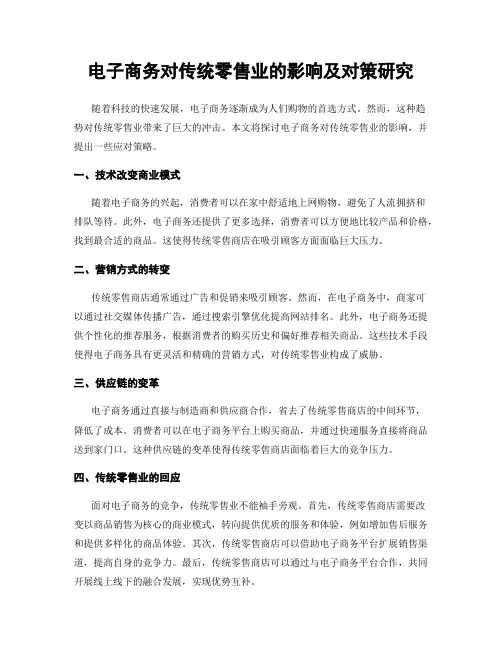 电子商务对传统零售业的影响及对策研究

随着科技的快速发展，电子商务逐渐成为人们购物的首选方式。然而，这种趋势对传统零售业带来了巨大的冲击。本文将探讨电子商务对传统零售业的影响，并提出一些应对策略。

一、技术改变商业模式

随着电子商务的兴起，消费者可以在家中舒适地上网购物，避免了人流拥挤和排队等待。此外，电子商务还提供了更多选择，消费者可以方便地比较产品和价格，找到最合适的商品。这使得传统零售商店在吸引顾客方面面临巨大压力。

二、营销方式的转变

传统零售商店通常通过广告和促销来吸引顾客。然而，在电子商务中，商家可以通过社交媒体传播广告，通过搜索引擎优化提高网站排名。此外，电子商务还提供个性化的推荐服务，根据消费者的购买历史和偏好推荐相关商品。这些技术手段使得电子商务具有更灵活和精确的营销方式，对传统零售业构成了威胁。

三、供应链的变革

电子商务通过直接与制造商和供应商合作，省去了传统零售商店的中间环节，降低了成本。消费者可以在电子商务平台上购买商品，并通过快递服务直接将商品送到家门口。这种供应链的变革使得传统零售商店面临着巨大的竞争压力。

四、传统零售业的回应

面对电子商务的竞争，传统零售业不能袖手旁观。首先，传统零售商店需要改变以商品销售为核心的商业模式，转向提供优质的服务和体验，例如增加售后服务和提供多样化的商品体验。其次，传统零售商店可以借助电子商务平台扩展销售渠道，提高自身的竞争力。最后，传统零售商店可以通过与电子商务平台合作，共同开展线上线下的融合发展，实现优势互补。